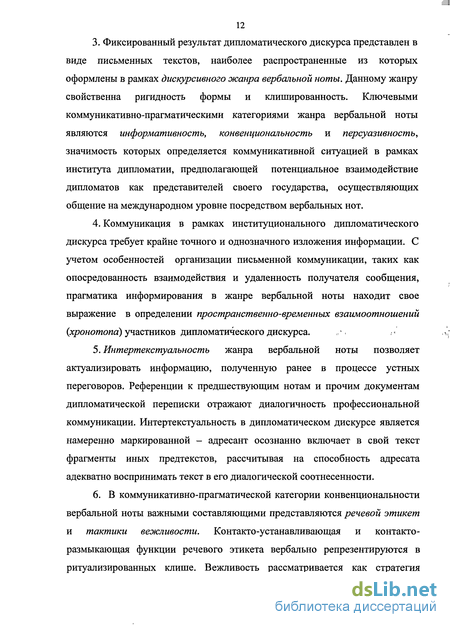 12

3. Фиксированный результат дипломатического дискурса представлен в виде письменных текстов, наиболее распространенные из которых оформлены в рамках дискурсивного жанра вербальной ноты. Данному жанру свойственна ригидность формы и клишированность. Ключевыми коммуникативно-прагматическими категориями жанра вербальной ноты являются информативность, конвенциональность и персуазивность, значимость которых определяется коммуникативной ситуацией в рамках института дипломатии, предполагающей потенциальное взаимодействие дипломатов как представителей своего государства, осуществляющих общение на международном уровне посредством вербальных нот.

4. Коммуникация в рамках институционального дипломатического дискурса требует крайне точного и однозначного изложения информации. С учетом особенностей организации письменной коммуникации, таких как опосредованность взаимодействия и удаленность получателя сообщения, прагматика информирования в жанре вербальной ноты находит свое выражение в определении пространственно-временных взаимоотношений (хронотопа) участников дипломатического дискурса.

5. Интертекстуальность жанра вербальной ноты позволяет актуализировать информацию, полученную ранее в процессе устных переговоров. Референции к предшествующим нотам и прочим документам дипломатической переписки отражают диалогичность профессиональной коммуникации. Интертекстуальность в дипломатическом дискурсе является намеренно маркированной – адресант осознанно включает в свой текст фрагменты иных предтекстов, рассчитывая на способность адресата адекватно воспринимать текст в его диалогической соотнесенности.

6. В коммуникативно-прагматической категории конвенциональности вербальной ноты важными составляющими представляются речевой этикет и тактики вежливости. Контакто-устанавливающая и контакто-размыкающая функции речевого этикета вербально репрезентируются в ритуализированных клише. Вежливость рассматривается как стратегия

dsLib.net
библиотека диссертаций